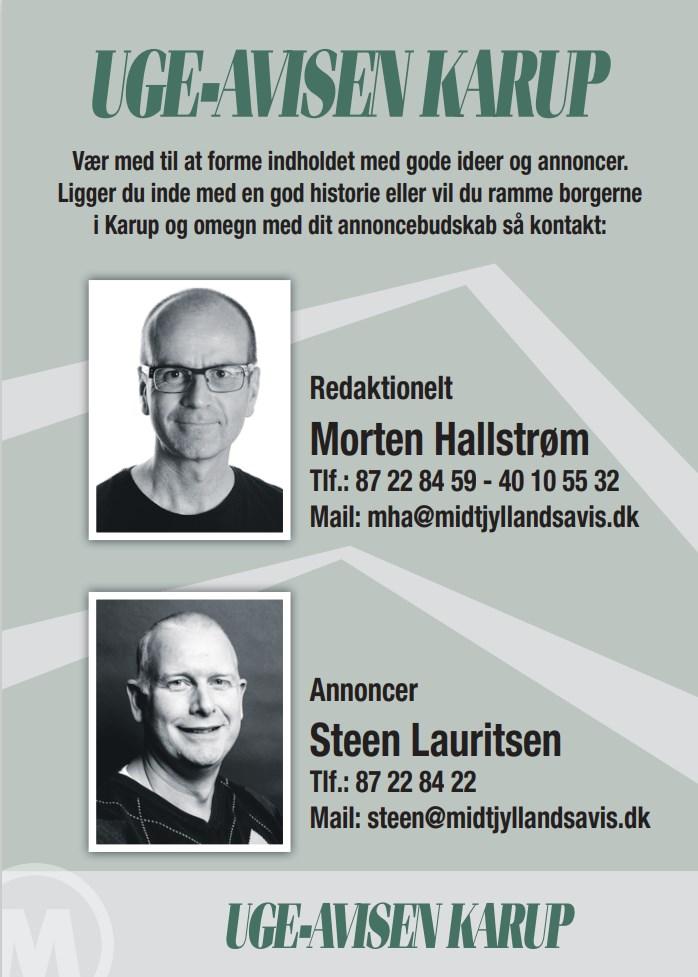 UGE-AVISEN KARUP

Vær med til at forme indholdet med gode ideer og annoncer. Ligger du inde med en god historie eller vil du ramme borgerne i Karup og omegn med dit annoncebudskab så kontakt:

Redaktionelt
Morten Hallstrøm
Tlf.: 87 22 84 59 - 40 10 55 32
Mail: mha@midtjyllandsavis.dk

Annoncer
Steen Lauritsen
Tlf.: 87 22 84 22
Mail: steen@midtjyllandsavis.dk

M

UGE-AVISEN KARUP